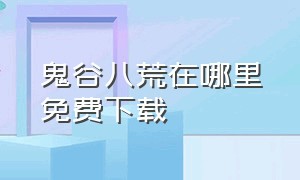 鬼谷八荒在哪里免费下载